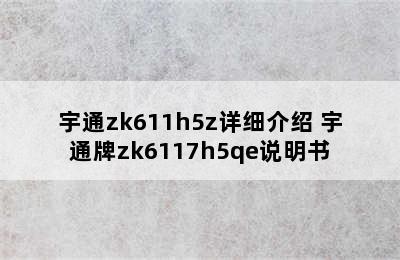 宇通zk611h5z详细介绍 宇通牌zk6117h5qe说明书